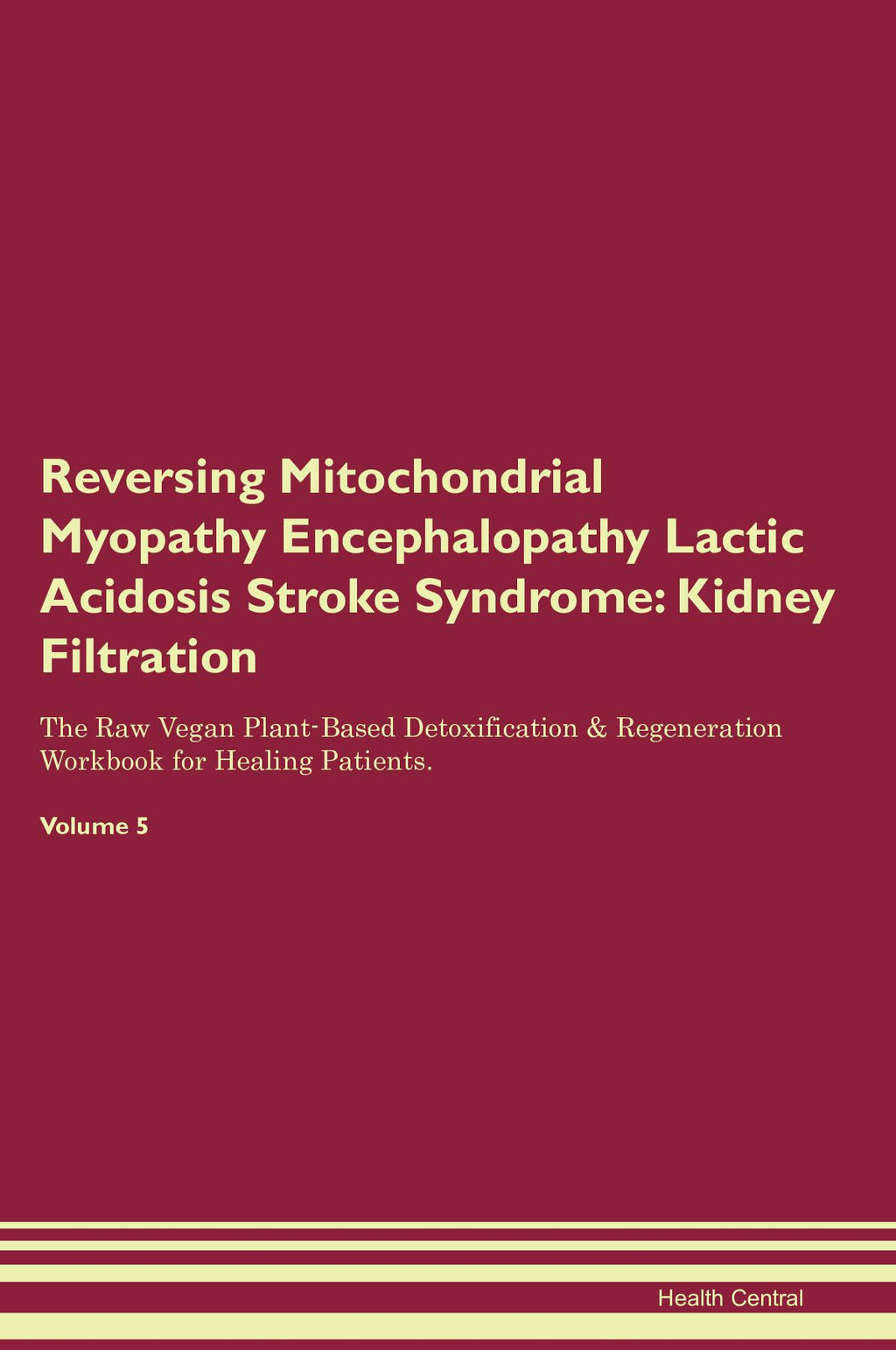 Reversing Mitochondrial Myopathy Encephalopathy Lactic Acidosis Stroke Syndrome: Kidney Filtration

The Raw Vegan Plant-Based Detoxification & Regeneration Workbook for Healing Patients.

Volume 5

Health Central